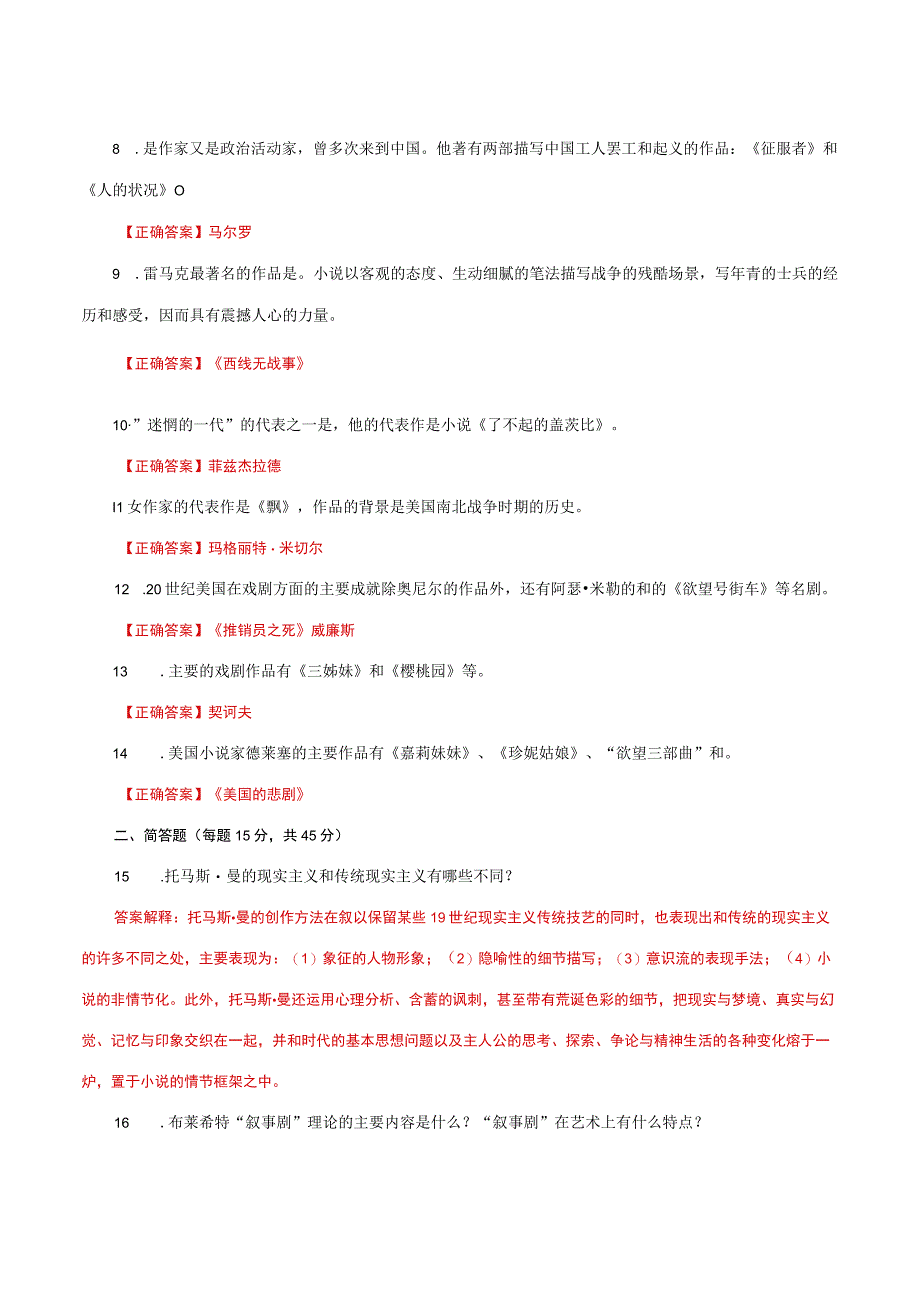 8 .是作家又是政治活动家，曾多次来到中国。他著有两部描写中国工人罢工和起义的作品：《征服者》和《人的状况》O

【正确答案】马尔罗

9 .雷马克最著名的作品是。小说以客观的态度、生动细腻的笔法描写战争的残酷场景，写年青的士兵的经历和感受，因而具有震撼人心的力量。

【正确答案】《西线无战事》

10·”迷惘的一代”的代表之一是，他的代表作是小说《了不起的盖茨比》。

【正确答案】菲兹杰拉德

I1 女作家的代表作是《飘》，作品的背景是美国南北战争时期的历史。

【正确答案】玛格丽特·米切尔

12 .20世纪美国在戏剧方面的主要成就除奥尼尔的作品外，还有阿瑟•米勒的和的《欲望号街车》等名剧。

【正确答案】《推销员之死》威廉斯

13 .主要的戏剧作品有《三姊妹》和《樱桃园》等。

【正确答案】契诃夫

14 .美国小说家德莱塞的主要作品有《嘉莉妹妹》、《珍妮姑娘》、“欲望三部曲”和。

【正确答案】《美国的悲剧》

二、简答题（每题15分，共45分）

15 .托马斯·曼的现实主义和传统现实主义有哪些不同？

答案解释：托马斯•曼的创作方法在叙以保留某些19世纪现实主义传统技艺的同时，也表现出和传统的现实主义的许多不同之处，主要表现为：（1）象征的人物形象；（2）隐喻性的细节描写；（3）意识流的表现手法；（4）小说的非情节化。此外，托马斯•曼还运用心理分析、含蓄的讽刺，甚至带有荒诞色彩的细节，把现实与梦境、真实与幻觉、记忆与印象交织在一起，并和时代的基本思想问题以及主人公的思考、探索、争论与精神生活的各种变化熔于一炉，置于小说的情节框架之中。

16 .布莱希特“叙事剧”理论的主要内容是什么？“叙事剧”在艺术上有什么特点？